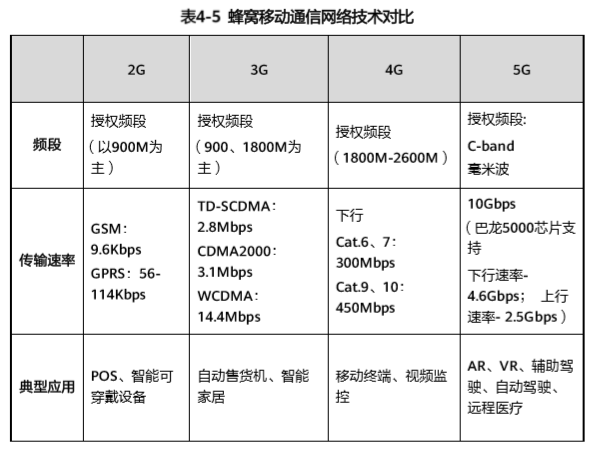 表4-5 蜂窝移动通信网络技术对比

|  | 2G | 3G | 4G | 5G |
|---|---|---|---|---|
| 频段 | 授权频段（以900M为主） | 授权频段（900、1800M为主） | 授权频段（1800M-2600M） | 授权频段: C-band 毫米波 |
| 传输速率 | GSM：9.6Kbps GPRS：56-114Kbps | TD-SCDMA：2.8Mbps CDMA2000：3.1Mbps WCDMA：14.4Mbps | 下行 Cat.6、7：300Mbps Cat.9、10：450Mbps | 10Gbps（巴龙5000芯片支持 下行速率-4.6Gbps； 上行速率- 2.5Gbps） |
| 典型应用 | POS、智能可穿戴设备 | 自动售货机、智能家居 | 移动终端、视频监控 | AR、VR、辅助驾驶、自动驾驶、远程医疗 |